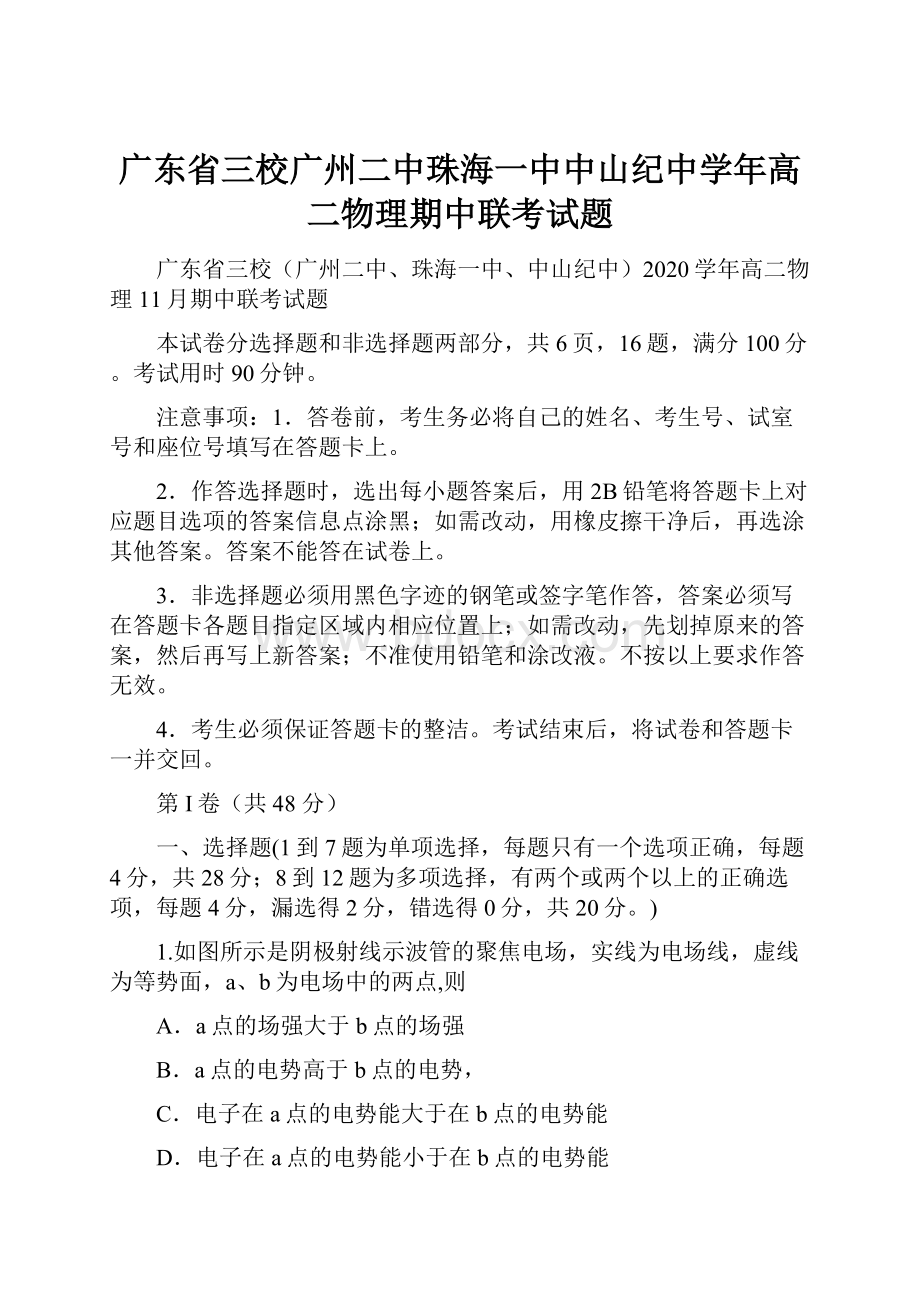 广东省三校广州二中珠海一中中山纪中学年高二物理期中联考试题

广东省三校（广州二中、珠海一中、中山纪中）2020学年高二物理11月期中联考试题

本试卷分选择题和非选择题两部分，共6页，16题，满分100分。考试用时90分钟。

注意事项：1．答卷前，考生务必将自己的姓名、考生号、试室号和座位号填写在答题卡上。

2．作答选择题时，选出每小题答案后，用2B铅笔将答题卡上对应题目选项的答案信息点涂黑；如需改动，用橡皮擦干净后，再选涂其他答案。答案不能答在试卷上。

3．非选择题必须用黑色字迹的钢笔或签字笔作答，答案必须写在答题卡各题目指定区域内相应位置上；如需改动，先划掉原来的答案，然后再写上新答案；不准使用铅笔和涂改液。不按以上要求作答无效。

4．考生必须保证答题卡的整洁。考试结束后，将试卷和答题卡一并交回。

第I卷（共48分）

一、选择题(1到7题为单项选择，每题只有一个选项正确，每题4分，共28分；8到12题为多项选择，有两个或两个以上的正确选项，每题4分，漏选得2分，错选得0分，共20分。)

1.如图所示是阴极射线示波管的聚焦电场，实线为电场线，虚线为等势面，a、b为电场中的两点,则

A．a点的场强大于b点的场强

B．a点的电势高于b点的电势，

C．电子在a点的电势能大于在b点的电势能

D．电子在a点的电势能小于在b点的电势能